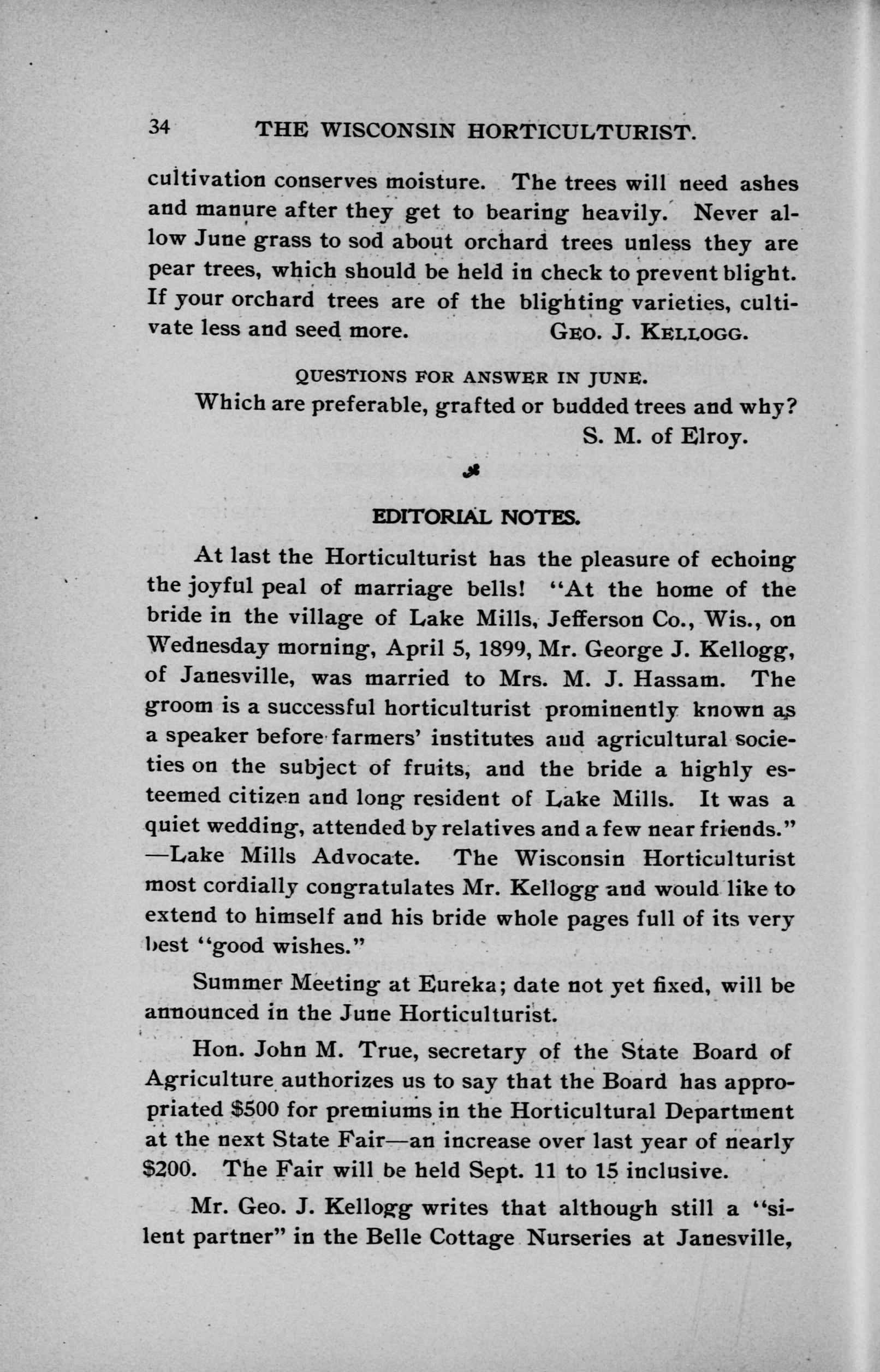 34 THE WISCONSIN HORTICULTURIST.

cultivation conserves moisture. The trees will need ashes and manure after they get to bearing heavily. Never allow June grass to sod about orchard trees unless they are pear trees, which should be held in check to prevent blight. If your orchard trees are of the blighting varieties, cultivate less and seed more. GEO. J. KELLOGG.

QUESTIONS FOR ANSWER IN JUNE.

Which are preferable, grafted or budded trees and why?
S. M. of Elroy.

EDITORIAL NOTES.

At last the Horticulturist has the pleasure of echoing the joyful peal of marriage bells! "At the home of the bride in the village of Lake Mills, Jefferson Co., Wis., on Wednesday morning, April 5, 1899, Mr. George J. Kellogg, of Janesville, was married to Mrs. M. J. Hassam. The groom is a successful horticulturist prominently known as a speaker before farmers' institutes and agricultural societies on the subject of fruits, and the bride a highly esteemed citizen and long resident of Lake Mills. It was a quiet wedding, attended by relatives and a few near friends." —Lake Mills Advocate. The Wisconsin Horticulturist most cordially congratulates Mr. Kellogg and would like to extend to himself and his bride whole pages full of its very best "good wishes."

Summer Meeting at Eureka; date not yet fixed, will be announced in the June Horticulturist.

Hon. John M. True, secretary of the State Board of Agriculture authorizes us to say that the Board has appropriated $500 for premiums in the Horticultural Department at the next State Fair—an increase over last year of nearly $200. The Fair will be held Sept. 11 to 15 inclusive.

Mr. Geo. J. Kellogg writes that although still a "silent partner" in the Belle Cottage Nurseries at Janesville,